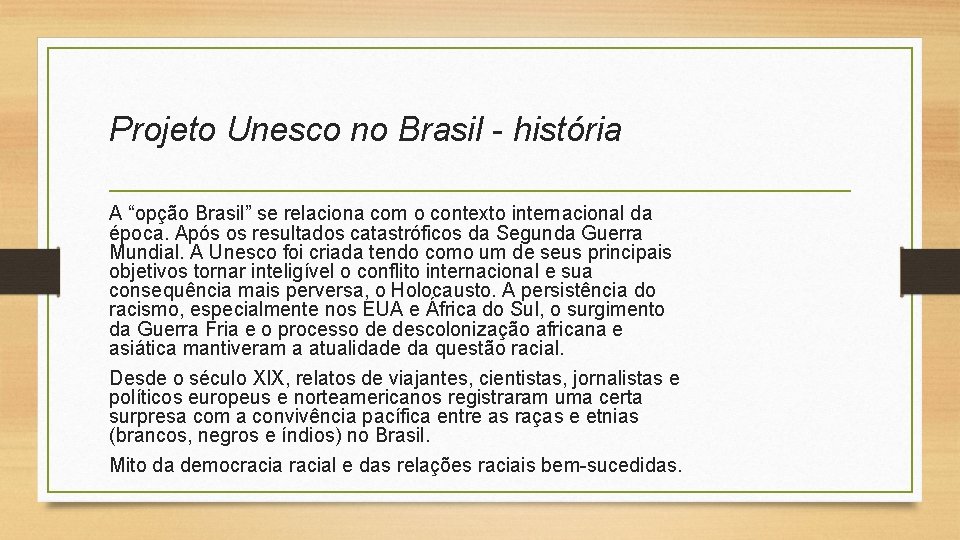 Projeto Unesco no Brasil - história

A “opção Brasil” se relaciona com o contexto internacional da época. Após os resultados catastróficos da Segunda Guerra Mundial. A Unesco foi criada tendo como um de seus principais objetivos tornar inteligível o conflito internacional e sua consequência mais perversa, o Holocausto. A persistência do racismo, especialmente nos EUA e África do Sul, o surgimento da Guerra Fria e o processo de descolonização africana e asiática mantiveram a atualidade da questão racial.

Desde o século XIX, relatos de viajantes, cientistas, jornalistas e políticos europeus e norteamericanos registraram uma certa surpresa com a convivência pacífica entre as raças e etnias (brancos, negros e índios) no Brasil.

Mito da democracia racial e das relações raciais bem-sucedidas.